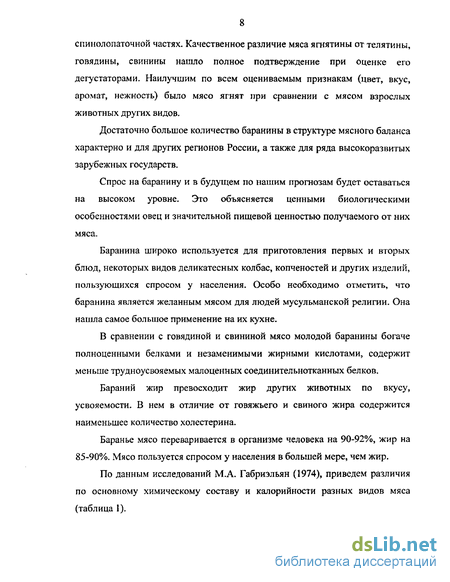 8

спинолопаточной частях. Качественное различие мяса ягнятины от телятины, говядины, свинины нашло полное подтверждение при оценке его дегустаторами. Наилучшим по всем оцениваемым признакам (цвет, вкус, аромат, нежность) было мясо ягнят при сравнении с мясом взрослых животных других видов.

Достаточно большое количество баранины в структуре мясного баланса характерно и для других регионов России, а также для ряда высокоразвитых зарубежных государств.

Спрос на баранину и в будущем по нашим прогнозам будет оставаться на высоком уровне. Это объясняется ценными биологическими особенностями овец и значительной пищевой ценностью получаемого от них мяса.

Баранина широко используется для приготовления первых и вторых блюд, некоторых видов деликатесных колбас, копченостей и других изделий, пользующихся спросом у населения. Особо необходимо отметить, что баранина является желанным мясом для людей мусульманской религии. Она нашла самое большое применение на их кухне.

В сравнении с говядиной и свининой мясо молодой баранины богаче полноценными белками и незаменимыми жирными кислотами, содержит меньше трудноусвояемых малоценных соединительнотканных белков.

Бараний жир превосходит жир других животных по вкусу, усвояемости. В нем в отличие от говяжьего и свиного жира содержится наименьшее количество холестерина.

Баранье мясо переваривается в организме человека на 90-92%, жир на 85-90%. Мясо пользуется спросом у населения в большей мере, чем жир.

По данным исследований М.А. Габриэльян (1974), приведем различия по основному химическому составу и калорийности разных видов мяса (таблица 1).

dsLib.net
библиотека диссертаций